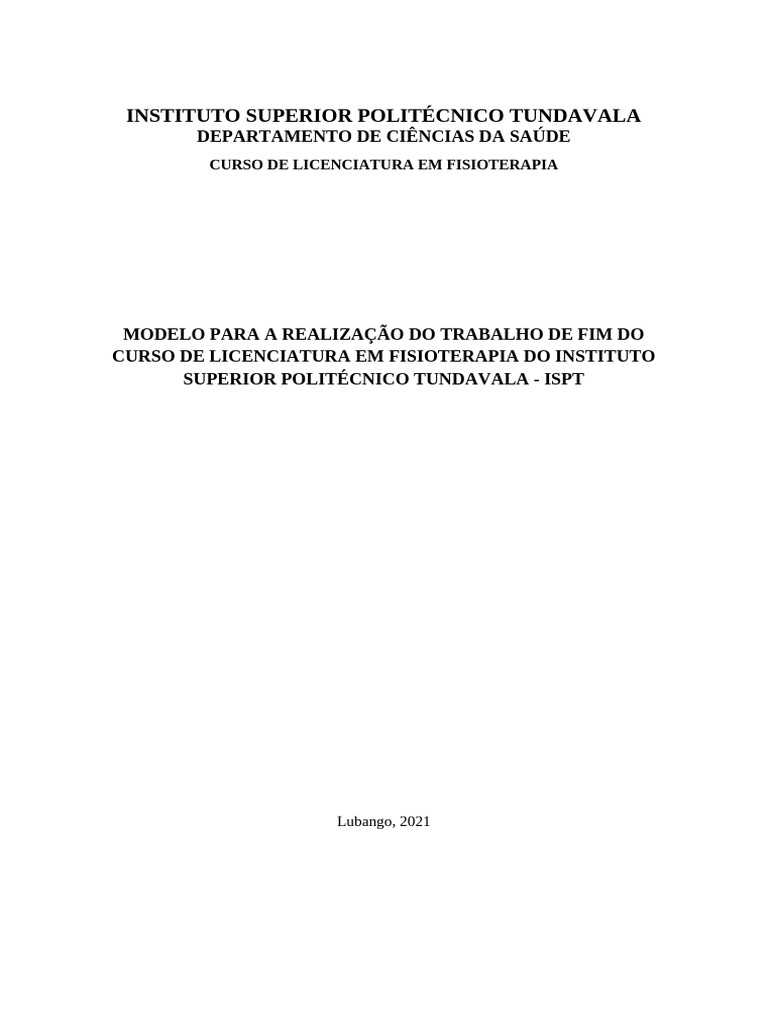 INSTITUTO SUPERIOR POLITÉCNICO TUNDAVALA
DEPARTAMENTO DE CIÊNCIAS DA SAÚDE
CURSO DE LICENCIATURA EM FISIOTERAPIA

MODELO PARA A REALIZAÇÃO DO TRABALHO DE FIM DO CURSO DE LICENCIATURA EM FISIOTERAPIA DO INSTITUTO SUPERIOR POLITÉCNICO TUNDAVALA - ISPT

Lubango, 2021